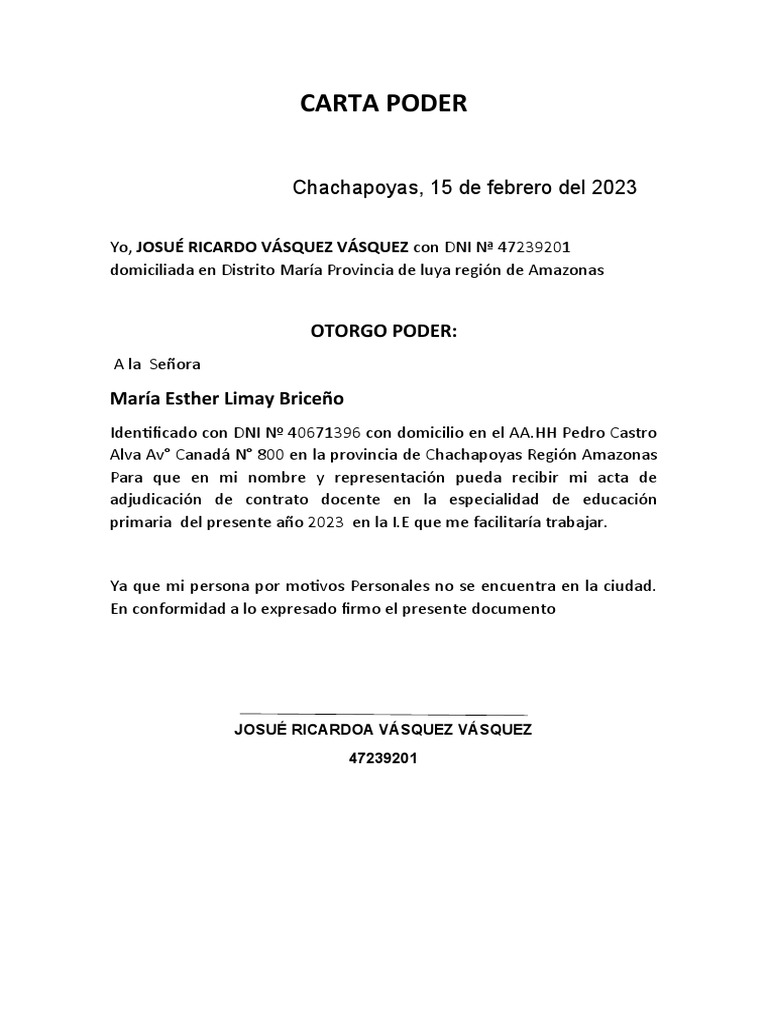 CARTA PODER

Chachapoyas, 15 de febrero del 2023

Yo, JOSUÉ RICARDO VÁSQUEZ VÁSQUEZ con DNI Nª 47239201 domiciliada en Distrito María Provincia de luya región de Amazonas

OTORGO PODER:

A la Señora

María Esther Limay Briceño

Identificado con DNI Nº 40671396 con domicilio en el AA.HH Pedro Castro Alva Av° Canadá N° 800 en la provincia de Chachapoyas Región Amazonas Para que en mi nombre y representación pueda recibir mi acta de adjudicación de contrato docente en la especialidad de educación primaria del presente año 2023 en la I.E que me facilitaría trabajar.

Ya que mi persona por motivos Personales no se encuentra en la ciudad. En conformidad a lo expresado firmo el presente documento

JOSUÉ RICARDOA VÁSQUEZ VÁSQUEZ

47239201